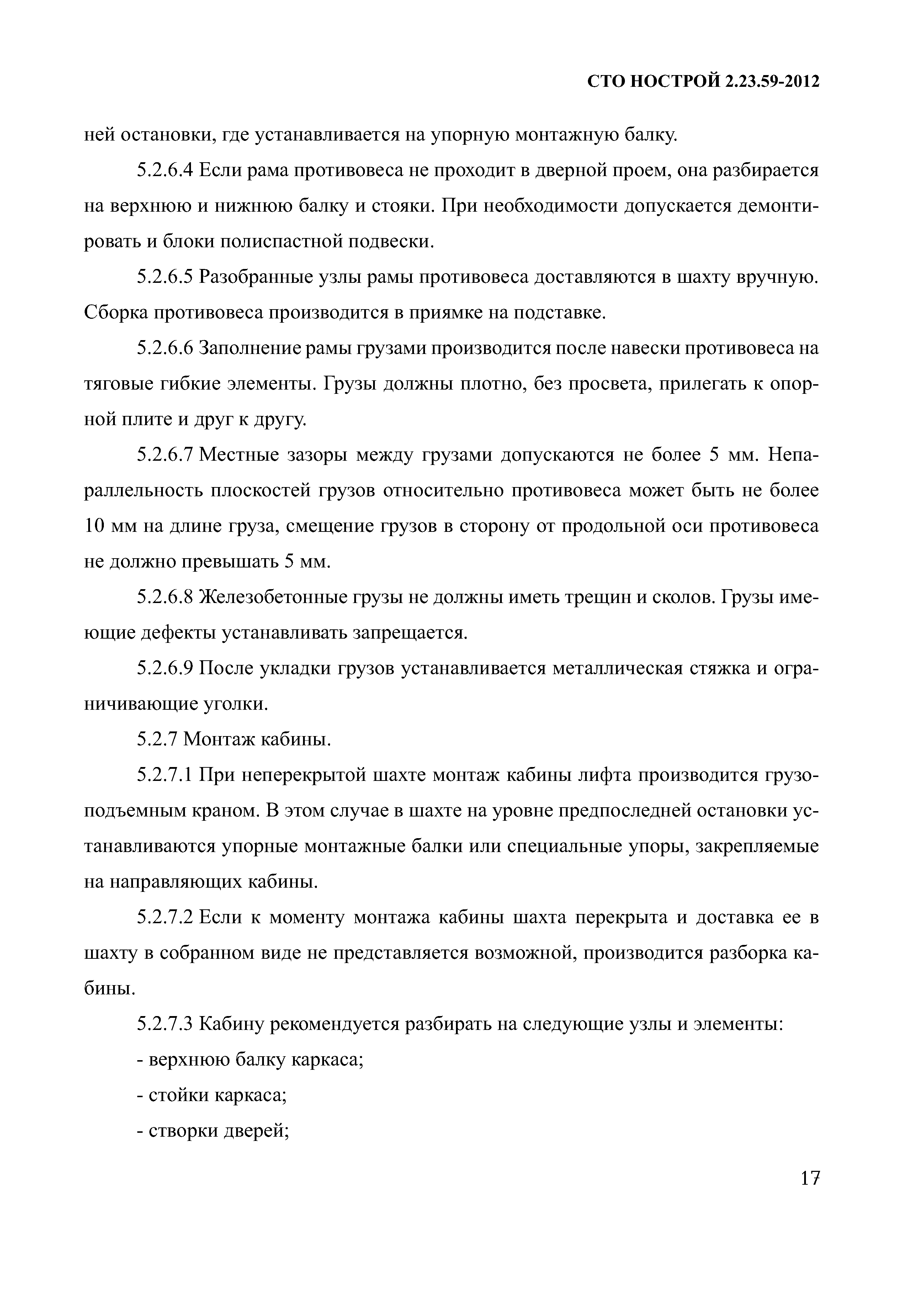 СТО НОСТРОЙ 2.23.59-2012

ней остановки, где устанавливается на упорную монтажную балку.

5.2.6.4 Если рама противовеса не проходит в дверной проем, она разбирается на верхнюю и нижнюю балку и стояки. При необходимости допускается демонтировать и блоки полиспастной подвески.

5.2.6.5 Разобранные узлы рамы противовеса доставляются в шахту вручную. Сборка противовеса производится в приямке на подставке.

5.2.6.6 Заполнение рамы грузами производится после навески противовеса на тяговые гибкие элементы. Грузы должны плотно, без просвета, прилегать к опорной плите и друг к другу.

5.2.6.7 Местные зазоры между грузами допускаются не более 5 мм. Непараллельность плоскостей грузов относительно противовеса может быть не более 10 мм на длине груза, смещение грузов в сторону от продольной оси противовеса не должно превышать 5 мм.

5.2.6.8 Железобетонные грузы не должны иметь трещин и сколов. Грузы имеющие дефекты устанавливать запрещается.

5.2.6.9 После укладки грузов устанавливается металлическая стяжка и ограничивающие уголки.

5.2.7 Монтаж кабины.

5.2.7.1 При неперекрытой шахте монтаж кабины лифта производится грузоподъемным краном. В этом случае в шахте на уровне предпоследней остановки устанавливаются упорные монтажные балки или специальные упоры, закрепляемые на направляющих кабины.

5.2.7.2 Если к моменту монтажа кабины шахта перекрыта и доставка ее в шахту в собранном виде не представляется возможной, производится разборка кабины.

5.2.7.3 Кабину рекомендуется разбирать на следующие узлы и элементы:

- верхнюю балку каркаса;

- стойки каркаса;

- створки дверей;

17